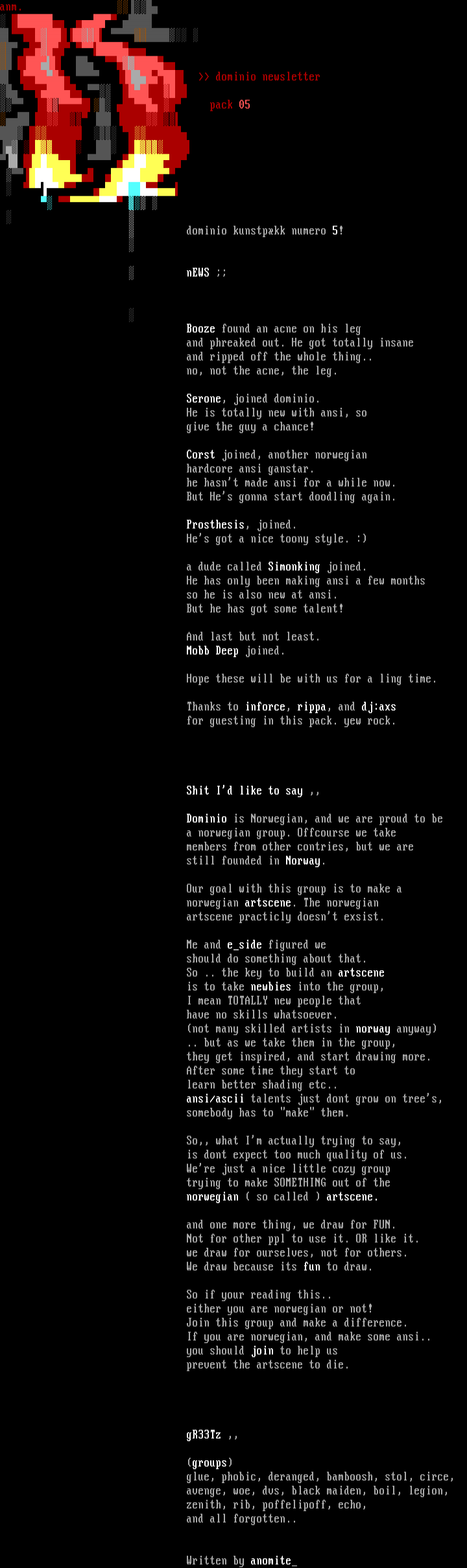 anm.

>> dominio newsletter

pack 05

dominio kunstpækk numero 5!

nEWS ;;

Booze found an acne on his leg
and phreaked out. He got totally insane
and ripped off the whole thing..
no, not the acne, the leg.

Serone, joined dominio.
He is totally new with ansi, so
give the guy a chance!

Corst joined, another norwegian
hardcore ansi ganstar.
he hasn't made ansi for a while now.
But He's gonna start doodling again.

Prosthesis, joined.
He's got a nice toony style. :)

a dude called Simonking joined.
He has only been making ansi a few months
so he is also new at ansi.
But he has got some talent!

And last but not least.
Mobb Deep joined.

Hope these will be with us for a ling time.

Thanks to inforce, rippa, and dj:axs
for guesting in this pack. yew rock.

Shit I'd like to say ,,

Dominio is Norwegian, and we are proud to be
a norwegian group. Offcourse we take
members from other contries, but we are
still founded in Norway.

Our goal with this group is to make a
norwegian artscene. The norwegian
artscene practicly doesn't exsist.

Me and e_side figured we
should do something about that.
So .. the key to build an artscene
is to take newbies into the group,
I mean TOTALLY new people that
have no skills whatsoever.
(not many skilled artists in norway anyway)
.. but as we take them in the group,
they get inspired, and start drawing more.
After some time they start to
learn better shading etc..
ansi/ascii talents just dont grow on tree's,
somebody has to "make" them.

So,, what I'm actually trying to say,
is dont expect too much quality of us.
We're just a nice little cozy group
trying to make SOMETHING out of the
norwegian ( so called ) artscene.

and one more thing, we draw for FUN.
Not for other ppl to use it. OR like it.
we draw for ourselves, not for others.
We draw because its fun to draw.

So if your reading this..
either you are norwegian or not!
Join this group and make a difference.
If you are norwegian, and make some ansi..
you should join to help us
prevent the artscene to die.

gR33Tz ,,

(groups)
glue, phobic, deranged, bamboosh, stol, circe,
avenge, woe, dvs, black maiden, boil, legion,
zenith, rib, poffelipoff, echo,
and all forgotten..

Written by anomite_